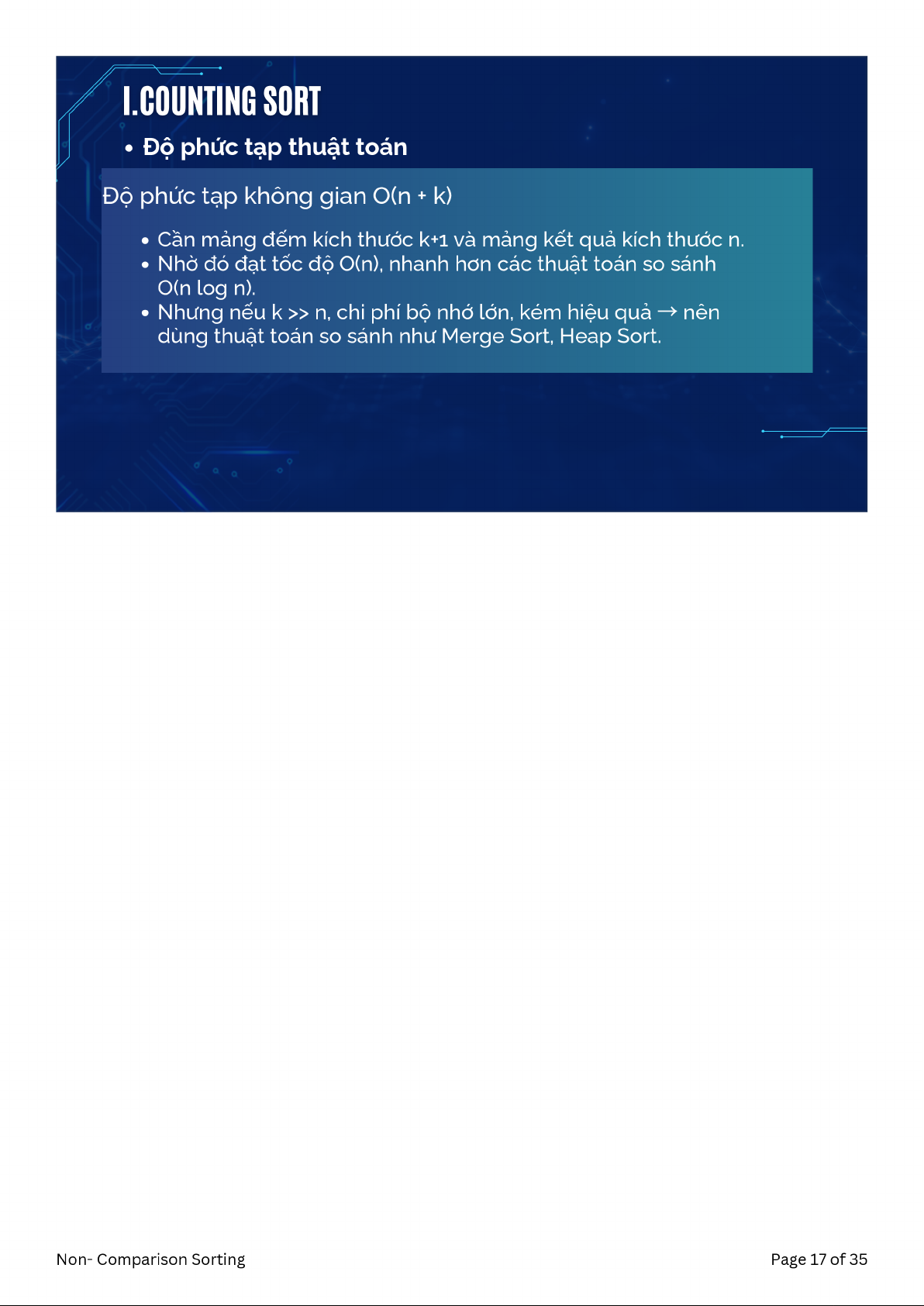 I.COUNTING SORT

• Độ phức tạp thuật toán

Độ phức tạp không gian O(n + k)

• Cần mảng đếm kích thước k+1 và mảng kết quả kích thước n.
• Nhờ đó đạt tốc độ O(n), nhanh hơn các thuật toán so sánh O(n log n).
• Nhưng nếu k >> n, chi phí bộ nhớ lớn, kém hiệu quả → nên dùng thuật toán so sánh như Merge Sort, Heap Sort.

Non- Comparison Sorting

Page 17 of 35